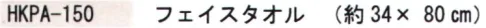 HKPA-150 フェイスタオル （約 34× 80 ㎝）